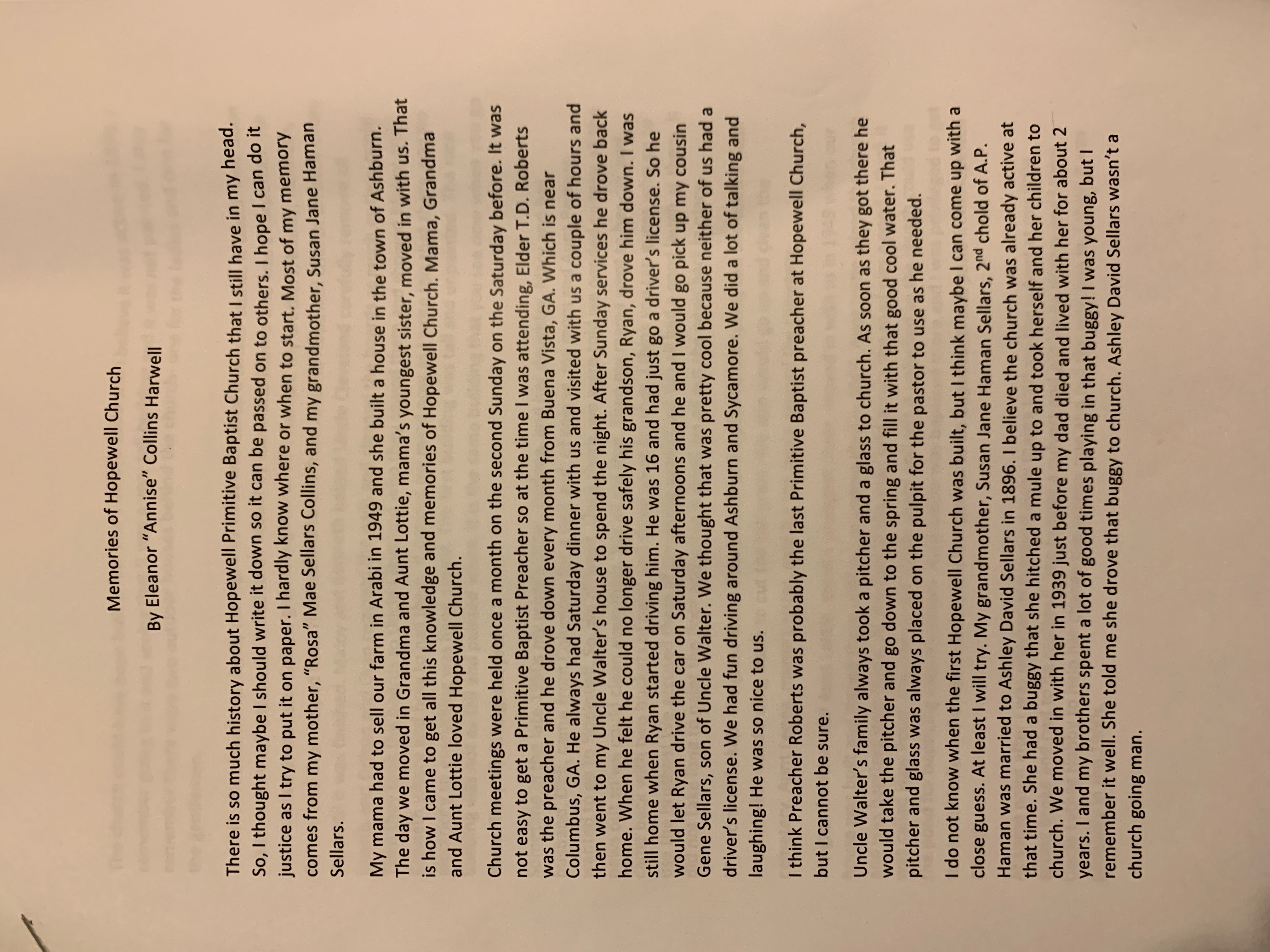 Memories of Hopewell Church

By Eleanor "Annise" Collins Harwell

There is so much history about Hopewell Primitive Baptist Church that I still have in my head. So, I thought maybe I should write it down so it can be passed on to others. I hope I can do it justice as I try to put it on paper. I hardly know where or when to start. Most of my memory comes from my mother, "Rosa" Mae Sellars Collins, and my grandmother, Susan Jane Haman Sellars.

My mama had to sell our farm in Arabi in 1949 and she built a house in the town of Ashburn. The day we moved in Grandma and Aunt Lottie, mama's youngest sister, moved in with us. That is how I came to get all this knowledge and memories of Hopewell Church. Mama, Grandma and Aunt Lottie loved Hopewell Church.

Church meetings were held once a month on the second Sunday on the Saturday before. It was not easy to get a Primitive Baptist Preacher so at the time I was attending, Elder T.D. Roberts was the preacher and he drove down every month from Buena Vista, GA. Which is near Columbus, GA. He always had Saturday dinner with us and visited with us a couple of hours and then went to my Uncle Walter's house to spend the night. After Sunday services he drove back home. When he felt he could no longer drive safely his grandson, Ryan, drove him down. I was still home when Ryan started driving him. He was 16 and had just go a driver's license. So he would let Ryan drive the car on Saturday afternoons and he and I would go pick up my cousin Gene Sellars, son of Uncle Walter. We thought that was pretty cool because neither of us had a driver's license. We had fun driving around Ashburn and Sycamore. We did a lot of talking and laughing! He was so nice to us.

I think Preacher Roberts was probably the last Primitive Baptist preacher at Hopewell Church, but I cannot be sure.

Uncle Walter's family always took a pitcher and a glass to church. As soon as they got there he would take the pitcher and go down to the spring and fill it with that good cool water. That pitcher and glass was always placed on the pulpit for the pastor to use as he needed.

I do not know when the first Hopewell Church was built, but I think maybe I can come up with a close guess. At least I will try. My grandmother, Susan Jane Haman Sellars, 2$^{nd}$ chold of A.P. Haman was married to Ashley David Sellars in 1896. I believe the church was already active at that time. She had a buggy that she hitched a mule up to and took herself and her children to church. We moved in with her in 1939 just before my dad died and lived with her for about 2 years. I and my brothers spent a lot of good times playing in that buggy! I was young, but I remember it well. She told me she drove that buggy to church. Ashley David Sellars wasn't a church going man.